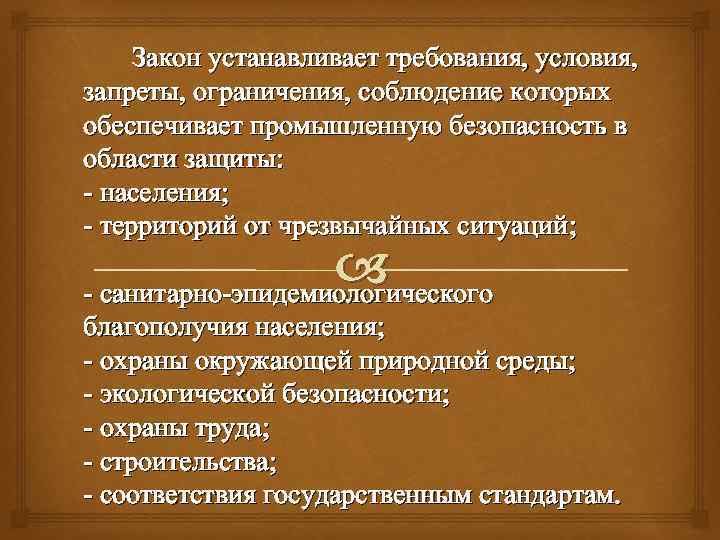 Закон устанавливает требования, условия, запреты, ограничения, соблюдение которых обеспечивает промышленную безопасность в области защиты:
- населения;
- территорий от чрезвычайных ситуаций;

- санитарно-эпидемиологического благополучия населения;
- охраны окружающей природной среды;
- экологической безопасности;
- охраны труда;
- строительства;
- соответствия государственным стандартам.